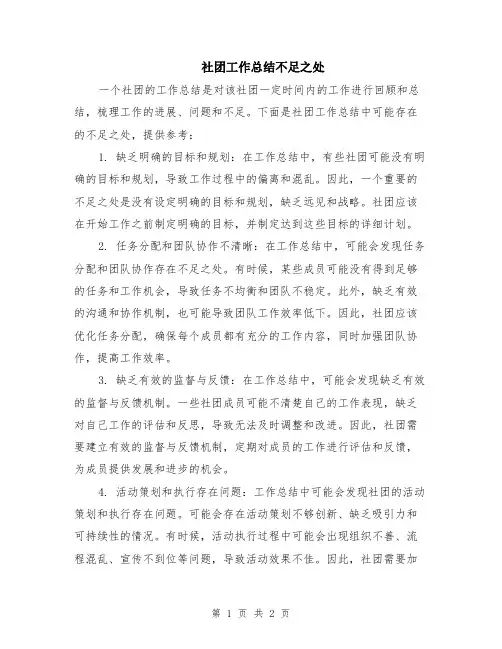 社团工作总结不足之处

一个社团的工作总结是对该社团一定时间内的工作进行回顾和总结，梳理工作的进展、问题和不足。下面是社团工作总结中可能存在的不足之处，提供参考：

1. 缺乏明确的目标和规划：在工作总结中，有些社团可能没有明确的目标和规划，导致工作过程中的偏离和混乱。因此，一个重要的不足之处是没有设定明确的目标和规划，缺乏远见和战略。社团应该在开始工作之前制定明确的目标，并制定达到这些目标的详细计划。

2. 任务分配和团队协作不清晰：在工作总结中，可能会发现任务分配和团队协作存在不足之处。有时候，某些成员可能没有得到足够的任务和工作机会，导致任务不均衡和团队不稳定。此外，缺乏有效的沟通和协作机制，也可能导致团队工作效率低下。因此，社团应该优化任务分配，确保每个成员都有充分的工作内容，同时加强团队协作，提高工作效率。

3. 缺乏有效的监督与反馈：在工作总结中，可能会发现缺乏有效的监督与反馈机制。一些社团成员可能不清楚自己的工作表现，缺乏对自己工作的评估和反思，导致无法及时调整和改进。因此，社团需要建立有效的监督与反馈机制，定期对成员的工作进行评估和反馈，为成员提供发展和进步的机会。

4. 活动策划和执行存在问题：工作总结中可能会发现社团的活动策划和执行存在问题。可能会存在活动策划不够创新、缺乏吸引力和可持续性的情况。有时候，活动执行过程中可能会出现组织不善、流程混乱、宣传不到位等问题，导致活动效果不佳。因此，社团需要加

第 1 页 共 2 页